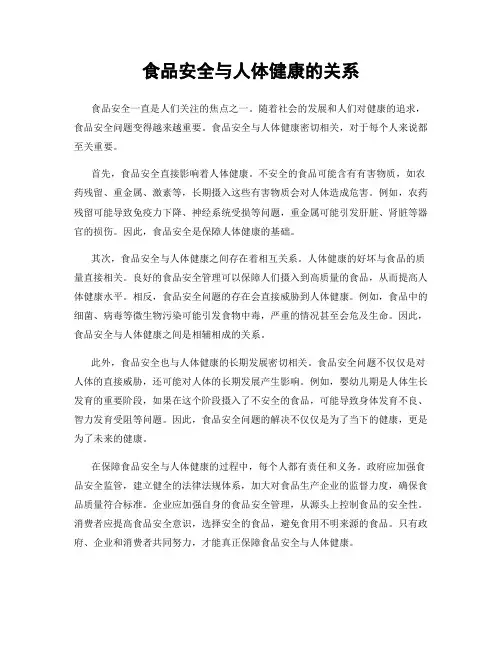 食品安全与人体健康的关系

食品安全一直是人们关注的焦点之一。随着社会的发展和人们对健康的追求，食品安全问题变得越来越重要。食品安全与人体健康密切相关，对于每个人来说都至关重要。

首先，食品安全直接影响着人体健康。不安全的食品可能含有有害物质，如农药残留、重金属、激素等，长期摄入这些有害物质会对人体造成危害。例如，农药残留可能导致免疫力下降、神经系统受损等问题，重金属可能引发肝脏、肾脏等器官的损伤。因此，食品安全是保障人体健康的基础。

其次，食品安全与人体健康之间存在着相互关系。人体健康的好坏与食品的质量直接相关。良好的食品安全管理可以保障人们摄入到高质量的食品，从而提高人体健康水平。相反，食品安全问题的存在会直接威胁到人体健康。例如，食品中的细菌、病毒等微生物污染可能引发食物中毒，严重的情况甚至会危及生命。因此，食品安全与人体健康之间是相辅相成的关系。

此外，食品安全也与人体健康的长期发展密切相关。食品安全问题不仅仅是对人体的直接威胁，还可能对人体的长期发展产生影响。例如，婴幼儿期是人体生长发育的重要阶段，如果在这个阶段摄入了不安全的食品，可能导致身体发育不良、智力发育受阻等问题。因此，食品安全问题的解决不仅仅是为了当下的健康，更是为了未来的健康。

在保障食品安全与人体健康的过程中，每个人都有责任和义务。政府应加强食品安全监管，建立健全的法律法规体系，加大对食品生产企业的监督力度，确保食品质量符合标准。企业应加强自身的食品安全管理，从源头上控制食品的安全性。消费者应提高食品安全意识，选择安全的食品，避免食用不明来源的食品。只有政府、企业和消费者共同努力，才能真正保障食品安全与人体健康。